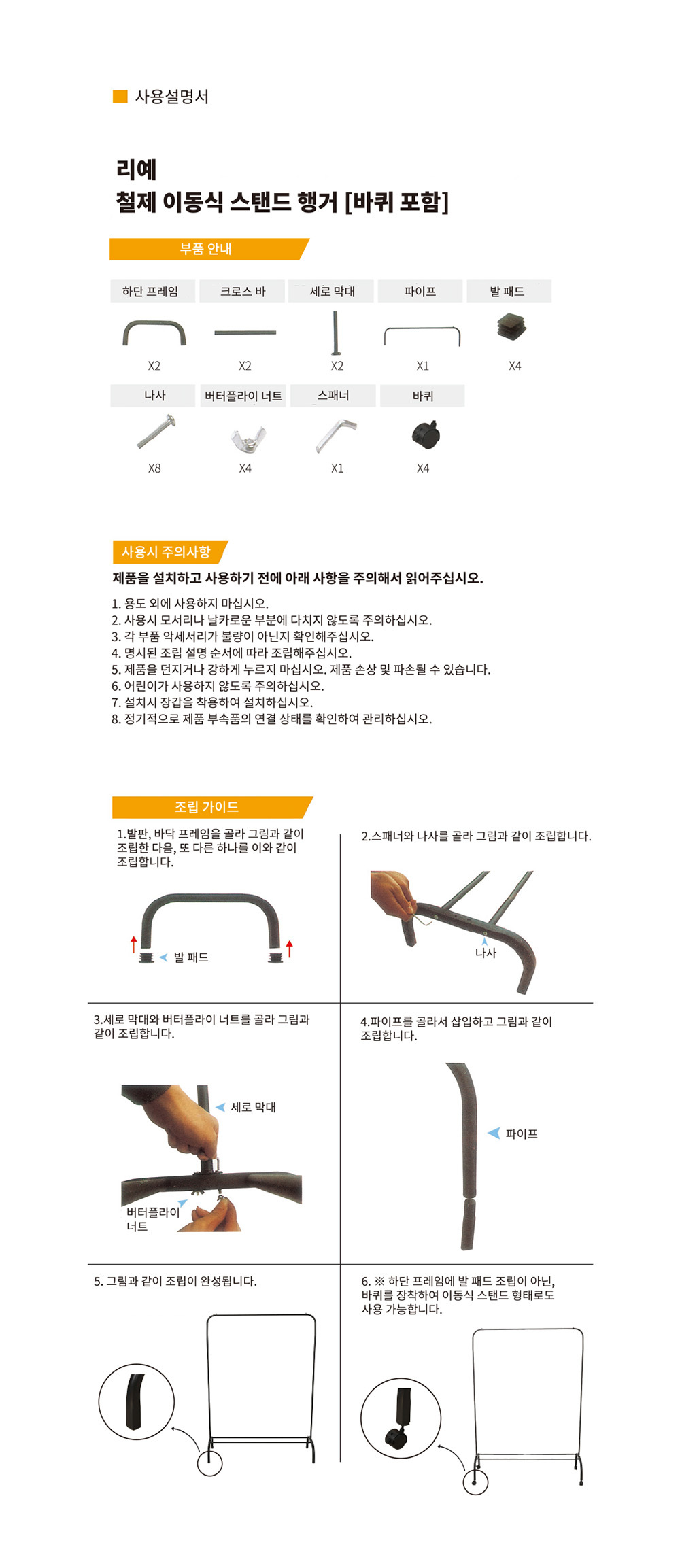 사용설명서

리예
철제 이동식 스탠드 행거 [바퀴 포함]

부품 안내

| 하단 프레임 | 크로스 바 | 세로 막대 | 파이프 | 발 패드 |
|---|---|---|---|---|
| X2 | X2 | X2 | X1 | X4 |

| 나사 | 버터플라이 너트 | 스패너 | 바퀴 |
|---|---|---|---|
| X8 | X4 | X1 | X4 |

사용시 주의사항

제품을 설치하고 사용하기 전에 아래 사항을 주의해서 읽어주십시오.

1. 용도 외에 사용하지 마십시오.
2. 사용시 모서리나 날카로운 부분에 다치지 않도록 주의하십시오.
3. 각 부품 악세서리가 불량이 아닌지 확인해주십시오.
4. 명시된 조립 설명 순서에 따라 조립해주십시오.
5. 제품을 던지거나 강하게 누르지 마십시오. 제품 손상 및 파손될 수 있습니다.
6. 어린이가 사용하지 않도록 주의하십시오.
7. 설치시 장갑을 착용하여 설치하십시오.
8. 정기적으로 제품 부속품의 연결 상태를 확인하여 관리하십시오.

조립 가이드

1.발판, 바닥 프레임을 골라 그림과 같이 조립한 다음, 또 다른 하나를 이와 같이 조립합니다.

발 패드

2.스패너와 나사를 골라 그림과 같이 조립합니다.

나사

3.세로 막대와 버터플라이 너트를 골라 그림과 같이 조립합니다.

세로 막대

버터플라이 너트

4.파이프를 골라서 삽입하고 그림과 같이 조립합니다.

파이프

5. 그림과 같이 조립이 완성됩니다.

6. ※ 하단 프레임에 발 패드 조립이 아닌, 바퀴를 장착하여 이동식 스탠드 형태로도 사용 가능합니다.